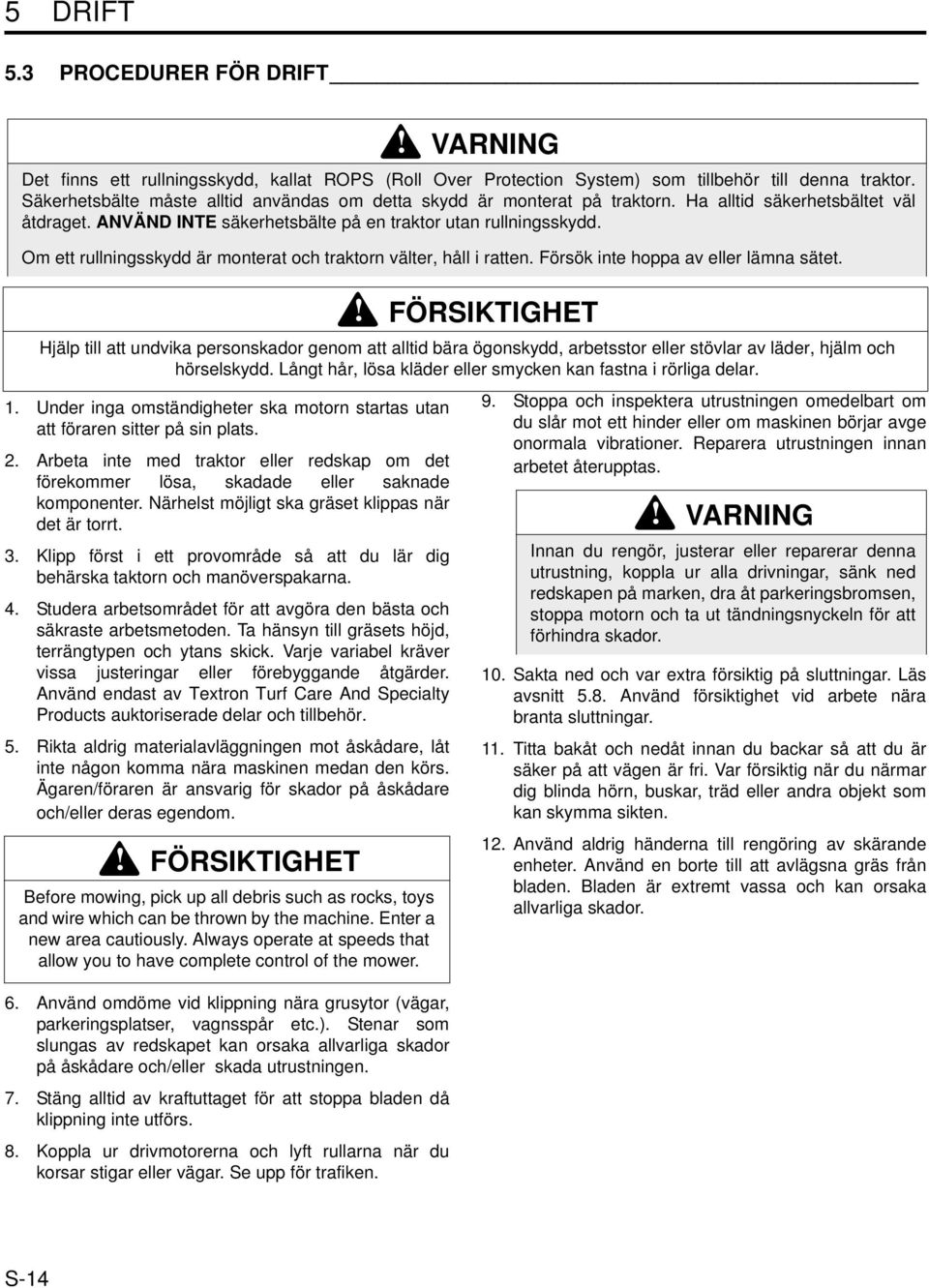 5 DRIFT

5.3 PROCEDURER FÖR DRIFT

VARNING

Det finns ett rullningsskydd, kallat ROPS (Roll Over Protection System) som tillbehör till denna traktor. Säkerhetsbälte måste alltid användas om detta skydd är monterat på traktorn. Ha alltid säkerhetsbältet väl åtdraget. ANVÄND INTE säkerhetsbälte på en traktor utan rullningsskydd.

Om ett rullningsskydd är monterat och traktorn välter, håll i ratten. Försök inte hoppa av eller lämna sätet.

FÖRSIKTIGHET

Hjälp till att undvika personskador genom att alltid bära ögonskydd, arbetsstor eller stövlar av läder, hjälm och hörselskydd. Långt hår, lösa kläder eller smycken kan fastna i rörliga delar.

1. Under inga omständigheter ska motorn startas utan att föraren sitter på sin plats.

2. Arbeta inte med traktor eller redskap om det förekommer lösa, skadade eller saknade komponenter. Närhelst möjligt ska gräset klippas när det är torrt.

3. Klipp först i ett provområde så att du lär dig behärska taktorn och manöverspakarna.

4. Studera arbetsområdet för att avgöra den bästa och säkraste arbetsmetoden. Ta hänsyn till gräsets höjd, terrängtypen och ytans skick. Varje variabel kräver vissa justeringar eller förebyggande åtgärder. Använd endast av Textron Turf Care And Specialty Products auktoriserade delar och tillbehör.

5. Rikta aldrig materialavläggningen mot åskådare, låt inte någon komma nära maskinen medan den körs. Ägaren/föraren är ansvarig för skador på åskådare och/eller deras egendom.

FÖRSIKTIGHET

Before mowing, pick up all debris such as rocks, toys and wire which can be thrown by the machine. Enter a new area cautiously. Always operate at speeds that allow you to have complete control of the mower.

6. Använd omdöme vid klippning nära grusytor (vägar, parkeringsplatser, vagnsspår etc.). Stenar som slungas av redskapet kan orsaka allvarliga skador på åskådare och/eller skada utrustningen.

7. Stäng alltid av kraftuttaget för att stoppa bladen då klippning inte utförs.

8. Koppla ur drivmotorerna och lyft rullarna när du korsar stigar eller vägar. Se upp för trafiken.

9. Stoppa och inspektera utrustningen omedelbart om du slår mot ett hinder eller om maskinen börjar avge onormala vibrationer. Reparera utrustningen innan arbetet återupptas.

VARNING

Innan du rengör, justerar eller reparerar denna utrustning, koppla ur alla drivningar, sänk ned redskapen på marken, dra åt parkeringsbromsen, stoppa motorn och ta ut tändningsnyckeln för att förhindra skador.

10. Sakta ned och var extra försiktig på sluttningar. Läs avsnitt 5.8. Använd försiktighet vid arbete nära branta sluttningar.

11. Titta bakåt och nedåt innan du backar så att du är säker på att vägen är fri. Var försiktig när du närmar dig blinda hörn, buskar, träd eller andra objekt som kan skymma sikten.

12. Använd aldrig händerna till rengöring av skärande enheter. Använd en borte till att avlägsna gräs från bladen. Bladen är extremt vassa och kan orsaka allvarliga skador.

S-14